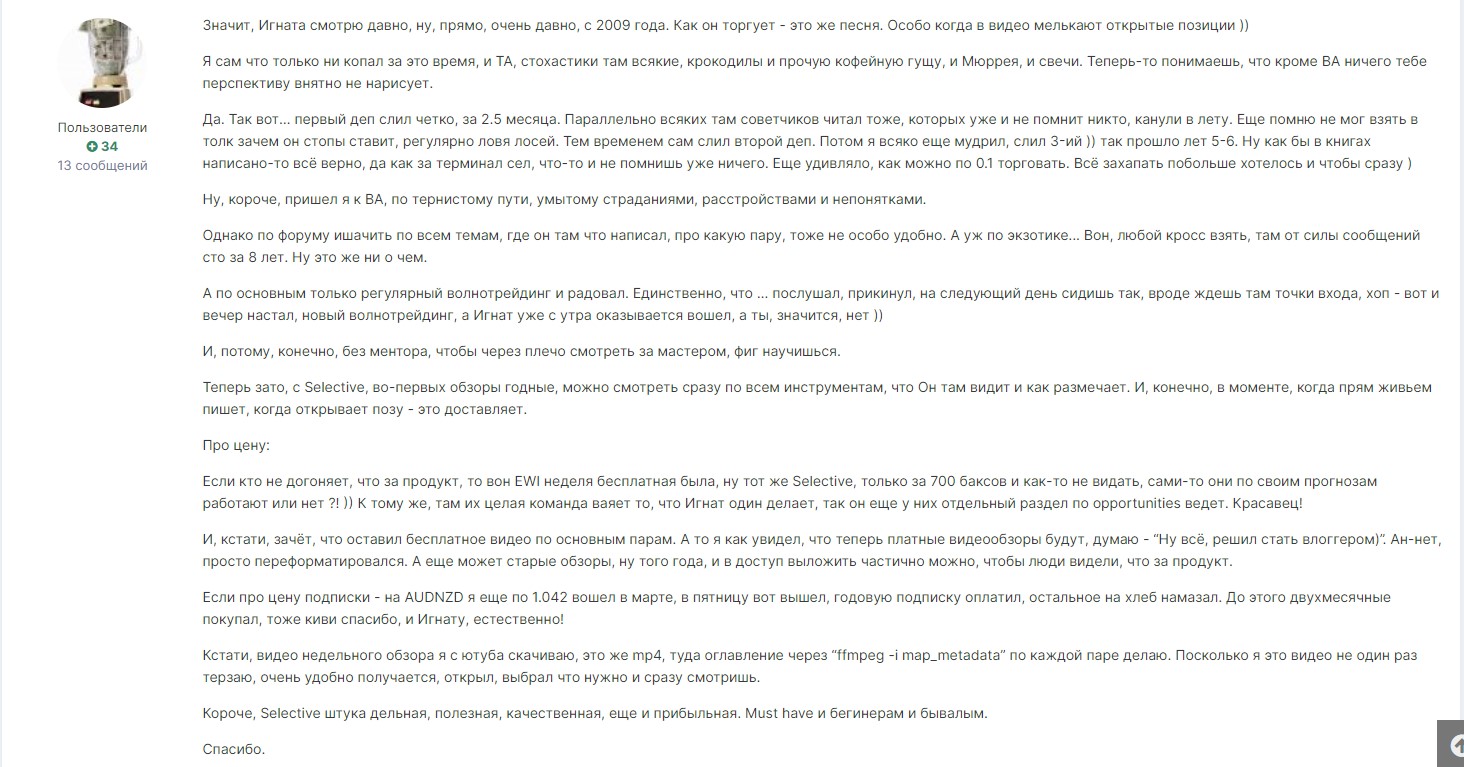 Пользователи
34
13 сообщений

Значит, Игната смотрю давно, ну, прямо, очень давно, с 2009 года. Как он торгует - это же песня. Особо когда в видео мелькают открытые позиции ))

Я сам что только ни копал за это время, и ТА, стохастики там всякие, крокодилы и прочую кофейную гущу, и Мюррея, и свечи. Теперь-то понимаешь, что кроме ВА ничего тебе перспективу внятно не нарисует.

Да. Так вот... первый деп слил четко, за 2.5 месяца. Параллельно всяких там советчиков читал тоже, которых уже и не помнит никто, канули в лету. Еще помню не мог взять в толк зачем он стопы ставит, регулярно ловя лосей. Тем временем сам слил второй деп. Потом я всяко еще мудрил, слил 3-ий )) так прошло лет 5-6. Ну как бы в книгах написано-то всё верно, да как за терминал сел, что-то и не помнишь уже ничего. Еще удивляло, как можно по 0.1 торговать. Всё захапать побольше хотелось и чтобы сразу )

Ну, короче, пришел я к ВА, по тернистому пути, умытому страданиями, расстройствами и непонятками.

Однако по форуму ишачить по всем темам, где он там что написал, про какую пару, тоже не особо удобно. А уж по экзотике... Вон, любой кросс взять, там от силы сообщений сто за 8 лет. Ну это же ни о чем.

А по основным только регулярный волнотрейдинг и радовал. Единственно, что ... послушал, прикинул, на следующий день сидишь так, вроде ждешь там точки входа, хоп - вот и вечер настал, новый волнотрейдинг, а Игнат уже с утра оказывается вошел, а ты, значится, нет ))

И, потому, конечно, без ментора, чтобы через плечо смотреть за мастером, фиг научишься.

Теперь зато, с Selective, во-первых обзоры годные, можно смотреть сразу по всем инструментам, что Он там видит и как размечает. И, конечно, в моменте, когда прям живьем пишет, когда открывает позу - это доставляет.

Про цену:

Если кто не догоняет, что за продукт, то вон EWI неделя бесплатная была, ну тот же Selective, только за 700 баксов и как-то не видать, сами-то они по своим прогнозам работают или нет ?! )) К тому же, там их целая команда ваяет то, что Игнат один делает, так он еще у них отдельный раздел по opportunities ведет. Красавец!

И, кстати, зачёт, что оставил бесплатное видео по основным парам. А то я как увидел, что теперь платные видеообзоры будут, думаю - "Ну всё, решил стать влоггером)". Ан-нет, просто переформатировался. А еще может старые обзоры, ну того года, и в доступ выложить частично можно, чтобы люди видели, что за продукт.

Если про цену подписки - на AUDNZD я еще по 1.042 вошел в марте, в пятницу вот вышел, годовую подписку оплатил, остальное на хлеб намазал. До этого двухмесячные покупал, тоже киви спасибо, и Игнату, естественно!

Кстати, видео недельного обзора я с ютуба скачиваю, это же mp4, туда оглавление через "ffmpeg -i map_metadata" по каждой паре делаю. Поскольку я это видео не один раз терзаю, очень удобно получается, открыл, выбрал что нужно и сразу смотришь.

Короче, Selective штука дельная, полезная, качественная, еще и прибыльная. Must have и бегинерам и бывалым.

Спасибо.